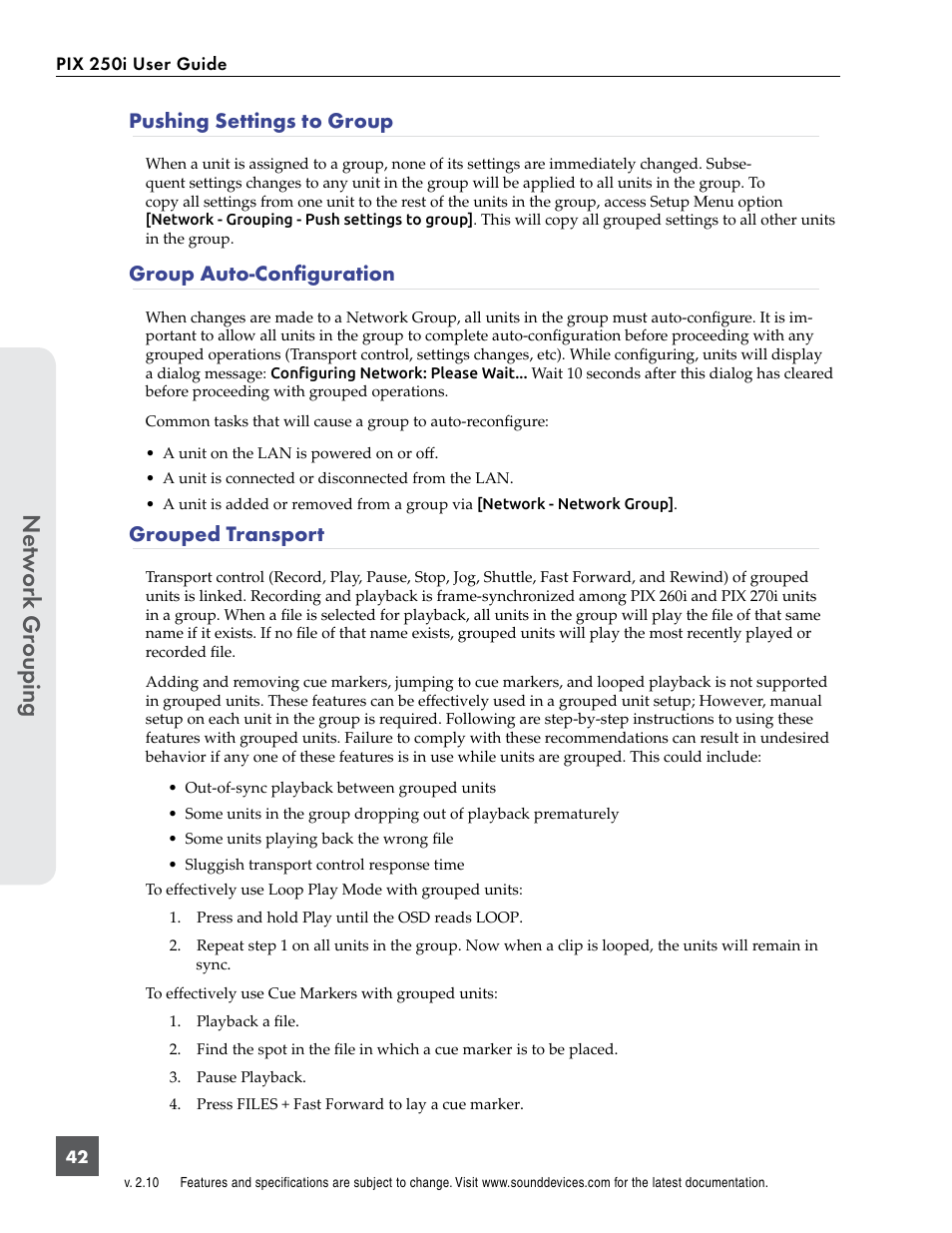 PIX 250i User Guide

Pushing Settings to Group

When a unit is assigned to a group, none of its settings are immediately changed. Subsequent settings changes to any unit in the group will be applied to all units in the group. To copy all settings from one unit to the rest of the units in the group, access Setup Menu option [Network - Grouping - Push settings to group]. This will copy all grouped settings to all other units in the group.

Group Auto-Configuration

When changes are made to a Network Group, all units in the group must auto-configure. It is important to allow all units in the group to complete auto-configuration before proceeding with any grouped operations (Transport control, settings changes, etc). While configuring, units will display a dialog message: Configuring Network: Please Wait... Wait 10 seconds after this dialog has cleared before proceeding with grouped operations.

Common tasks that will cause a group to auto-reconfigure:

• A unit on the LAN is powered on or off.
• A unit is connected or disconnected from the LAN.
• A unit is added or removed from a group via [Network - Network Group].

Grouped Transport

Transport control (Record, Play, Pause, Stop, Jog, Shuttle, Fast Forward, and Rewind) of grouped units is linked. Recording and playback is frame-synchronized among PIX 260i and PIX 270i units in a group. When a file is selected for playback, all units in the group will play the file of that same name if it exists. If no file of that name exists, grouped units will play the most recently played or recorded file.

Adding and removing cue markers, jumping to cue markers, and looped playback is not supported in grouped units. These features can be effectively used in a grouped unit setup; However, manual setup on each unit in the group is required. Following are step-by-step instructions to using these features with grouped units. Failure to comply with these recommendations can result in undesired behavior if any one of these features is in use while units are grouped. This could include:

• Out-of-sync playback between grouped units
• Some units in the group dropping out of playback prematurely
• Some units playing back the wrong file
• Sluggish transport control response time

To effectively use Loop Play Mode with grouped units:

1. Press and hold Play until the OSD reads LOOP.
2. Repeat step 1 on all units in the group. Now when a clip is looped, the units will remain in sync.

To effectively use Cue Markers with grouped units:

1. Playback a file.
2. Find the spot in the file in which a cue marker is to be placed.
3. Pause Playback.
4. Press FILES + Fast Forward to lay a cue marker.

Network Grouping

42

v. 2.10 Features and specifications are subject to change. Visit www.sounddevices.com for the latest documentation.